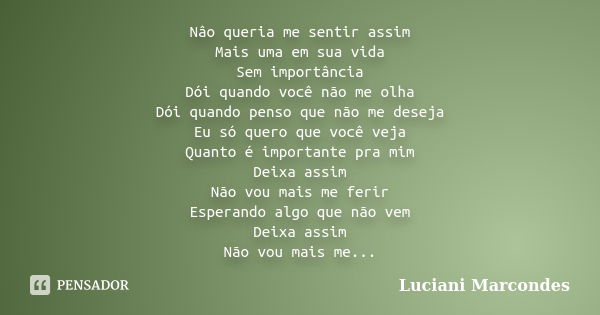 Nâo queria me sentir assim
Mais uma em sua vida
Sem importância
Dói quando você não me olha
Dói quando penso que não me deseja
Eu só quero que você veja
Quanto é importante pra mim
Deixa assim
Não vou mais me ferir
Esperando algo que não vem
Deixa assim
Não vou mais me...

PENSADOR

Luciani Marcondes